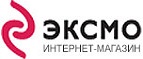 ЭКСМО
ИНТЕРНЕТ-МАГАЗИН